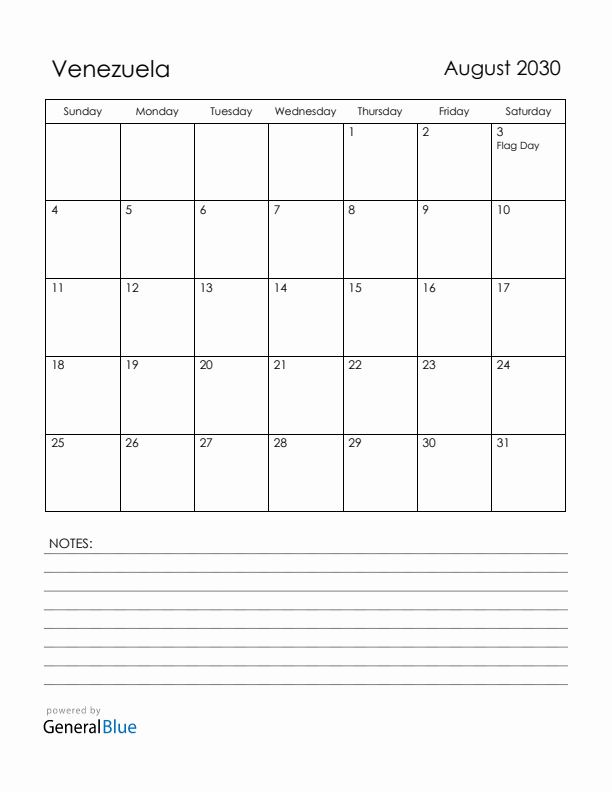 Venezuela

August 2030

| Sunday | Monday | Tuesday | Wednesday | Thursday | Friday | Saturday |
|---|---|---|---|---|---|---|
| | | | | 1 | 2 | 3 Flag Day |
| 4 | 5 | 6 | 7 | 8 | 9 | 10 |
| 11 | 12 | 13 | 14 | 15 | 16 | 17 |
| 18 | 19 | 20 | 21 | 22 | 23 | 24 |
| 25 | 26 | 27 | 28 | 29 | 30 | 31 |

NOTES:

powered by
GeneralBlue